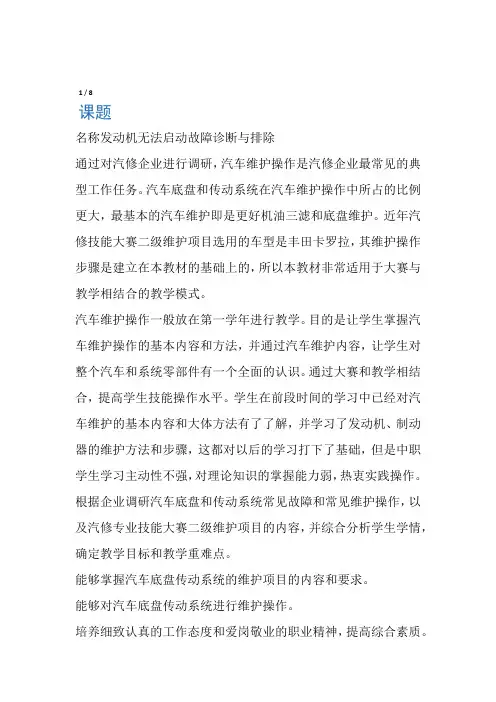 1 / 8

课题

名称发动机无法启动故障诊断与排除

通过对汽修企业进行调研，汽车维护操作是汽修企业最常见的典型工作任务。汽车底盘和传动系统在汽车维护操作中所占的比例更大，最基本的汽车维护即是更好机油三滤和底盘维护。近年汽修技能大赛二级维护项目选用的车型是丰田卡罗拉，其维护操作步骤是建立在本教材的基础上的，所以本教材非常适用于大赛与教学相结合的教学模式。

汽车维护操作一般放在第一学年进行教学。目的是让学生掌握汽车维护操作的基本内容和方法，并通过汽车维护内容，让学生对整个汽车和系统零部件有一个全面的认识。通过大赛和教学相结合，提高学生技能操作水平。学生在前段时间的学习中已经对汽车维护的基本内容和大体方法有了了解，并学习了发动机、制动器的维护方法和步骤，这都对以后的学习打下了基础，但是中职学生学习主动性不强，对理论知识的掌握能力弱，热衷实践操作。

根据企业调研汽车底盘和传动系统常见故障和常见维护操作，以及汽修专业技能大赛二级维护项目的内容，并综合分析学生学情，确定教学目标和教学重难点。

能够掌握汽车底盘传动系统的维护项目的内容和要求。

能够对汽车底盘传动系统进行维护操作。

培养细致认真的工作态度和爱岗敬业的职业精神，提高综合素质。